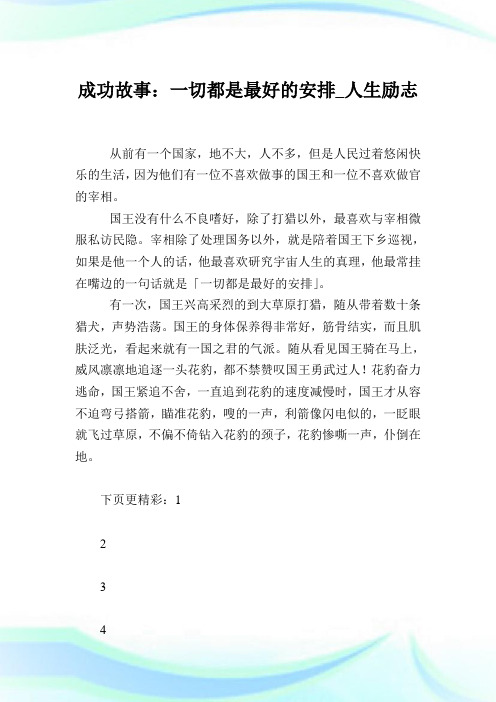 成功故事：一切都是最好的安排_人生励志

从前有一个国家，地不大，人不多，但是人民过着悠闲快乐的生活，因为他们有一位不喜欢做事的国王和一位不喜欢做官的宰相。

国王没有什么不良嗜好，除了打猎以外，最喜欢与宰相微服私访民隐。宰相除了处理国务以外，就是陪着国王下乡巡视，如果是他一个人的话，他最喜欢研究宇宙人生的真理，他最常挂在嘴边的一句话就是「一切都是最好的安排」。

有一次，国王兴高采烈的到大草原打猎，随从带着数十条猎犬，声势浩荡。国王的身体保养得非常好，筋骨结实，而且肌肤泛光，看起来就有一国之君的气派。随从看见国王骑在马上，威风凛凛地追逐一头花豹，都不禁赞叹国王勇武过人！花豹奋力逃命，国王紧追不舍，一直追到花豹的速度减慢时，国王才从容不迫弯弓搭箭，瞄准花豹，嗖的一声，利箭像闪电似的，一眨眼就飞过草原，不偏不倚钻入花豹的颈子，花豹惨嘶一声，仆倒在地。

下页更精彩：1

2

3

4